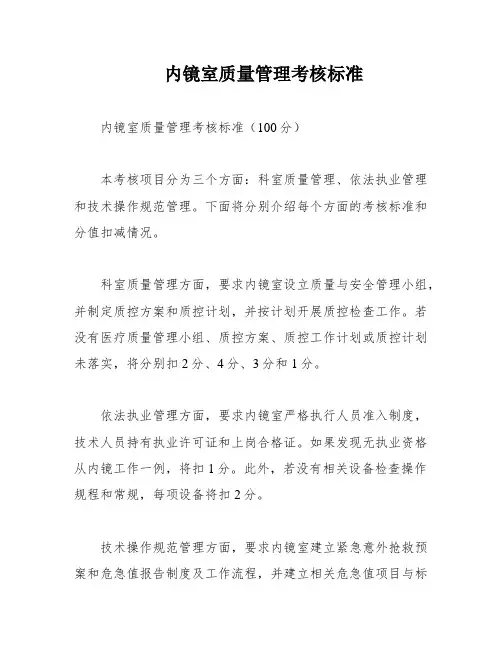 内镜室质量管理考核标准

内镜室质量管理考核标准（100分）

本考核项目分为三个方面：科室质量管理、依法执业管理和技术操作规范管理。下面将分别介绍每个方面的考核标准和分值扣减情况。

科室质量管理方面，要求内镜室设立质量与安全管理小组，并制定质控方案和质控计划，并按计划开展质控检查工作。若没有医疗质量管理小组、质控方案、质控工作计划或质控计划未落实，将分别扣2分、4分、3分和1分。

依法执业管理方面，要求内镜室严格执行人员准入制度，技术人员持有执业许可证和上岗合格证。如果发现无执业资格从内镜工作一例，将扣1分。此外，若没有相关设备检查操作规程和常规，每项设备将扣2分。

技术操作规范管理方面，要求内镜室建立紧急意外抢救预案和危急值报告制度及工作流程，并建立相关危急值项目与标